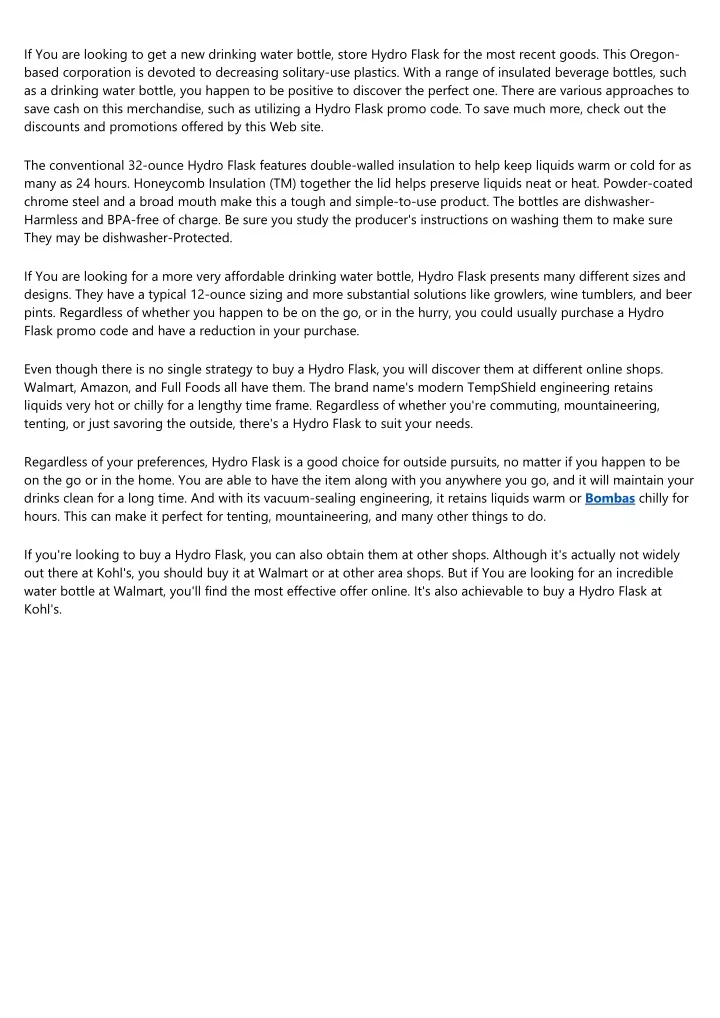 If You are looking to get a new drinking water bottle, store Hydro Flask for the most recent goods. This Oregon-based corporation is devoted to decreasing solitary-use plastics. With a range of insulated beverage bottles, such as a drinking water bottle, you happen to be positive to discover the perfect one. There are various approaches to save cash on this merchandise, such as utilizing a Hydro Flask promo code. To save much more, check out the discounts and promotions offered by this Web site.

The conventional 32-ounce Hydro Flask features double-walled insulation to help keep liquids warm or cold for as many as 24 hours. Honeycomb Insulation (TM) together the lid helps preserve liquids neat or heat. Powder-coated chrome steel and a broad mouth make this a tough and simple-to-use product. The bottles are dishwasher-Harmless and BPA-free of charge. Be sure you study the producer's instructions on washing them to make sure They may be dishwasher-Protected.

If You are looking for a more very affordable drinking water bottle, Hydro Flask presents many different sizes and designs. They have a typical 12-ounce sizing and more substantial solutions like growlers, wine tumblers, and beer pints. Regardless of whether you happen to be on the go, or in the hurry, you could usually purchase a Hydro Flask promo code and have a reduction in your purchase.

Even though there is no single strategy to buy a Hydro Flask, you will discover them at different online shops. Walmart, Amazon, and Full Foods all have them. The brand name's modern TempShield engineering retains liquids very hot or chilly for a lengthy time frame. Regardless of whether you're commuting, mountaineering, tenting, or just savoring the outside, there's a Hydro Flask to suit your needs.

Regardless of your preferences, Hydro Flask is a good choice for outside pursuits, no matter if you happen to be on the go or in the home. You are able to have the item along with you anywhere you go, and it will maintain your drinks clean for a long time. And with its vacuum-sealing engineering, it retains liquids warm or Bombas chilly for hours. This can make it perfect for tenting, mountaineering, and many other things to do.

If you're looking to buy a Hydro Flask, you can also obtain them at other shops. Although it's actually not widely out there at Kohl's, you should buy it at Walmart or at other area shops. But if You are looking for an incredible water bottle at Walmart, you'll find the most effective offer online. It's also achievable to buy a Hydro Flask at Kohl's.